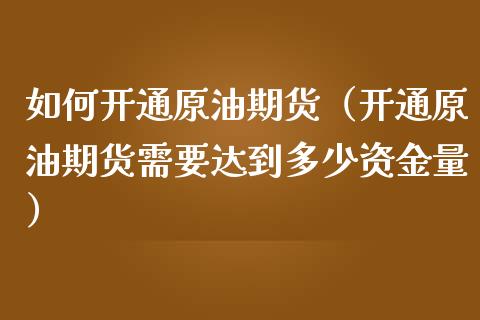 如何开通原油期货（开通原油期货需要达到多少资金量）